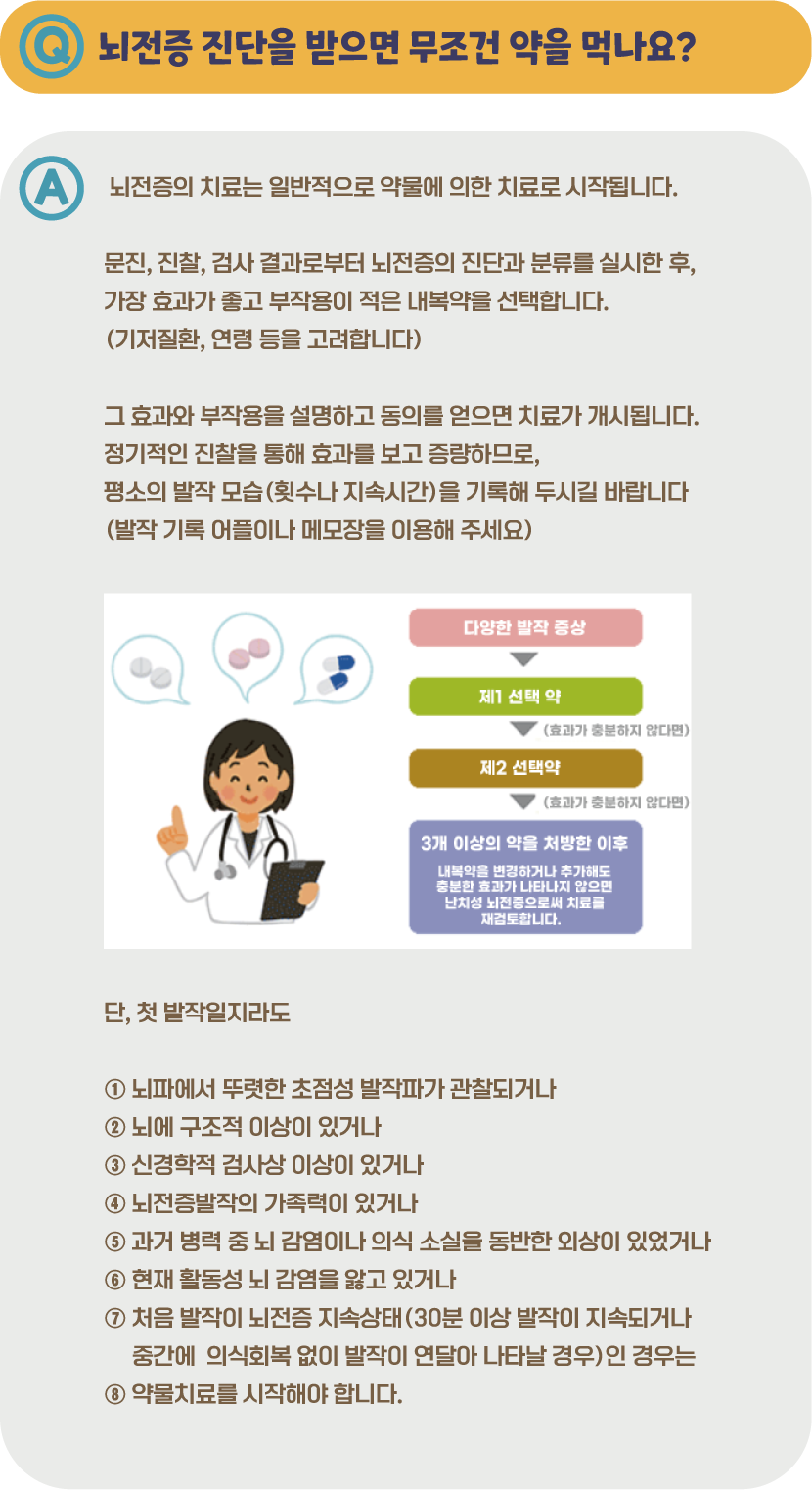 Q 뇌전증 진단을 받으면 무조건 약을 먹나요?

A 뇌전증의 치료는 일반적으로 약물에 의한 치료로 시작됩니다.

문진, 진찰, 검사 결과로부터 뇌전증의 진단과 분류를 실시한 후,
가장 효과가 좋고 부작용이 적은 내복약을 선택합니다.
(기저질환, 연령 등을 고려합니다)

그 효과와 부작용을 설명하고 동의를 얻으면 치료가 개시됩니다.
정기적인 진찰을 통해 효과를 보고 증량하므로,
평소의 발작 모습(횟수나 지속시간)을 기록해 두시길 바랍니다
(발작 기록 어플이나 메모장을 이용해 주세요)

다양한 발작 증상

제1 선택 약

(효과가 충분하지 않다면)

제2 선택약

(효과가 충분하지 않다면)

3개 이상의 약을 처방한 이후

내복약을 변경하거나 추가해도
충분한 효과가 나타나지 않으면
난치성 뇌전증으로써 치료를
재검토합니다.

단, 첫 발작일지라도

① 뇌파에서 뚜렷한 초점성 발작파가 관찰되거나
② 뇌에 구조적 이상이 있거나
③ 신경학적 검사상 이상이 있거나
④ 뇌전증발작의 가족력이 있거나
⑤ 과거 병력 중 뇌 감염이나 의식 소실을 동반한 외상이 있었거나
⑥ 현재 활동성 뇌 감염을 앓고 있거나
⑦ 처음 발작이 뇌전증 지속상태(30분 이상 발작이 지속되거나
중간에 의식회복 없이 발작이 연달아 나타날 경우)인 경우는
⑧ 약물치료를 시작해야 합니다.